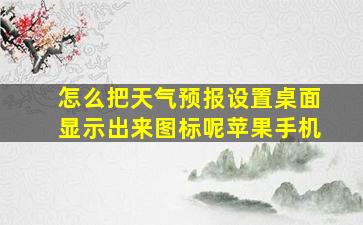 怎么把天气预报设置桌面显示出来图标呢苹果手机